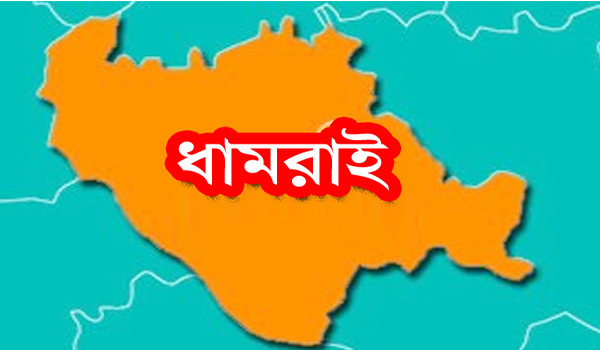 ধামরাই